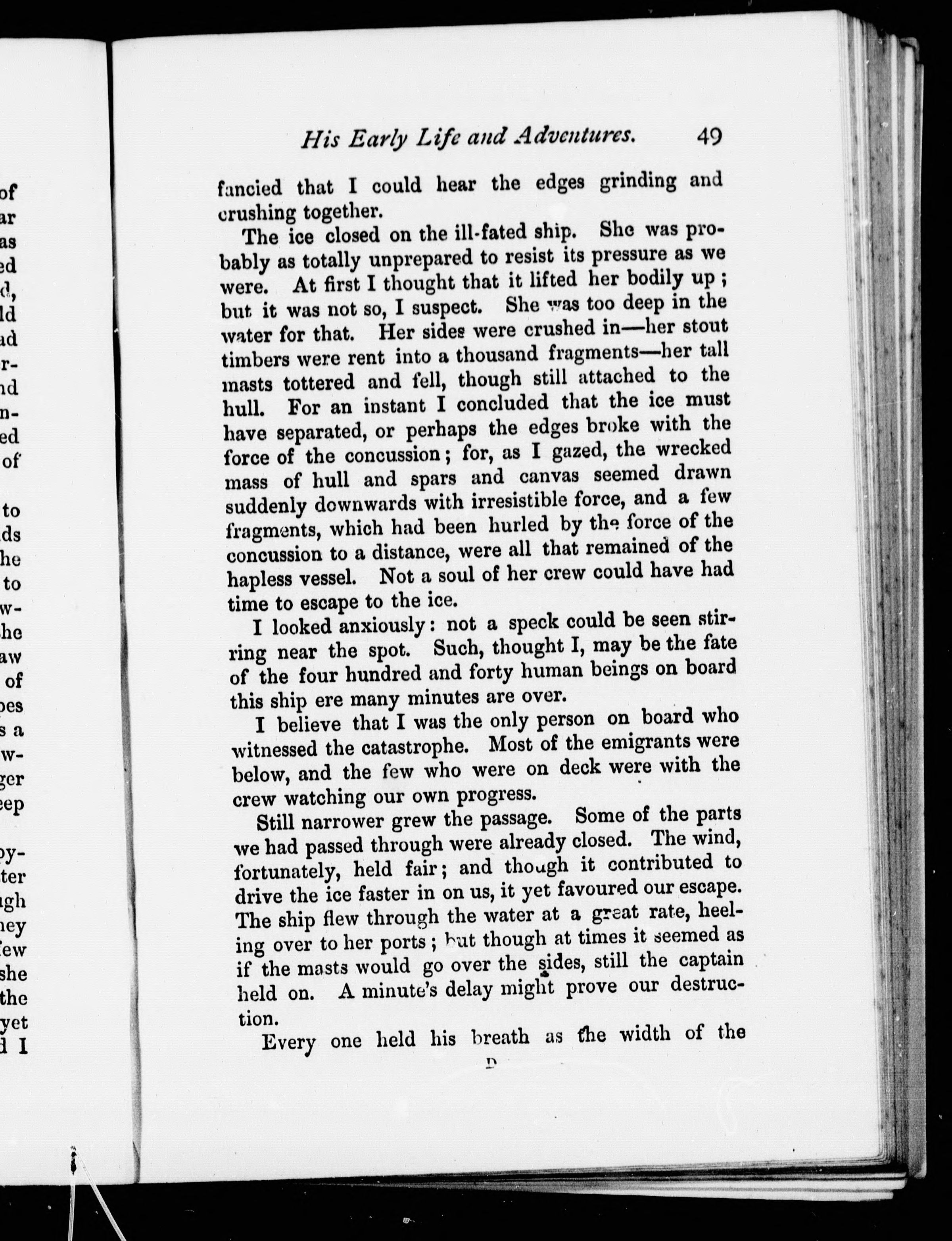 of
ar
as
ed
d,
ld
ad
r-
nd
n-
ed
of

to
ds
he
to
w-
he
aw
of
oes
s a
w-
ger
eep

py-
ter
gh
ney
ew
she
the
yet
d I

His Early Life and Adventures. 49

fancied that I could hear the edges grinding and crushing together.

The ice closed on the ill-fated ship. She was probably as totally unprepared to resist its pressure as we were. At first I thought that it lifted her bodily up; but it was not so, I suspect. She was too deep in the water for that. Her sides were crushed in—her stout timbers were rent into a thousand fragments—her tall masts tottered and fell, though still attached to the hull. For an instant I concluded that the ice must have separated, or perhaps the edges broke with the force of the concussion; for, as I gazed, the wrecked mass of hull and spars and canvas seemed drawn suddenly downwards with irresistible force, and a few fragments, which had been hurled by the force of the concussion to a distance, were all that remained of the hapless vessel. Not a soul of her crew could have had time to escape to the ice.

I looked anxiously: not a speck could be seen stirring near the spot. Such, thought I, may be the fate of the four hundred and forty human beings on board this ship ere many minutes are over.

I believe that I was the only person on board who witnessed the catastrophe. Most of the emigrants were below, and the few who were on deck were with the crew watching our own progress.

Still narrower grew the passage. Some of the parts we had passed through were already closed. The wind, fortunately, held fair; and though it contributed to drive the ice faster in on us, it yet favoured our escape. The ship flew through the water at a great rate, heeling over to her ports; but though at times it seemed as if the masts would go over the sides, still the captain held on. A minute's delay might prove our destruction.

Every one held his breath as the width of the

D